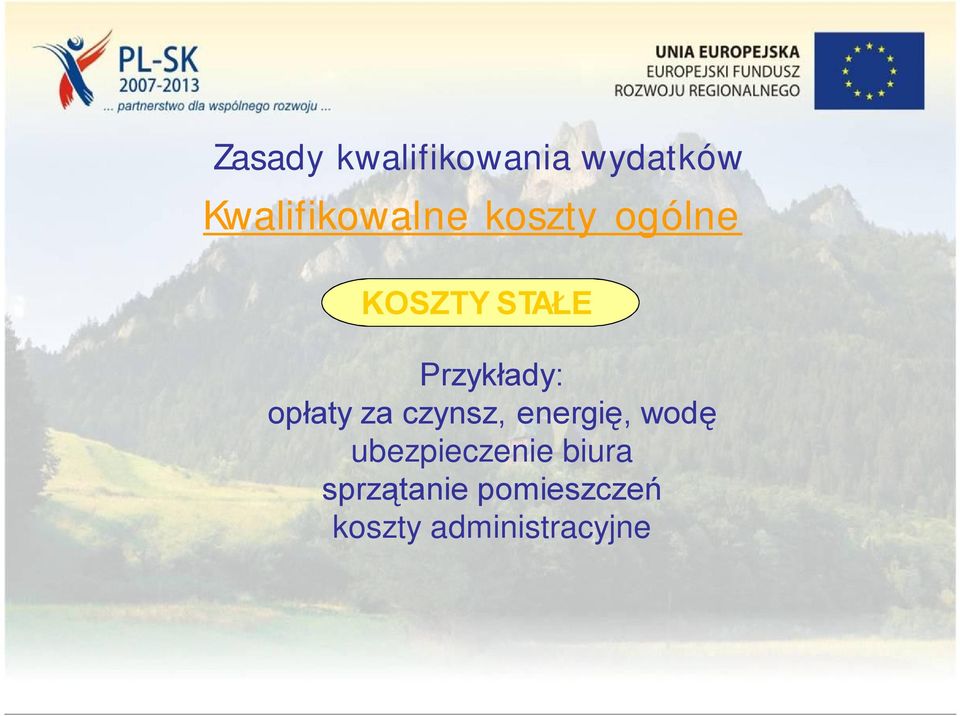 PL-SK
2007-2013
... partnerstwo dla wspólnego rozwoju ...

UNIA EUROPEJSKA
EUROPEJSKI FUNDUSZ
ROZWOJU REGIONALNEGO

Zasady kwalifikowania wydatków

Kwalifikowalne koszty ogólne

KOSZTY STAŁE

Przykłady:
opłaty za czynsz, energię, wodę
ubezpieczenie biura
sprzątanie pomieszczeń
koszty administracyjne